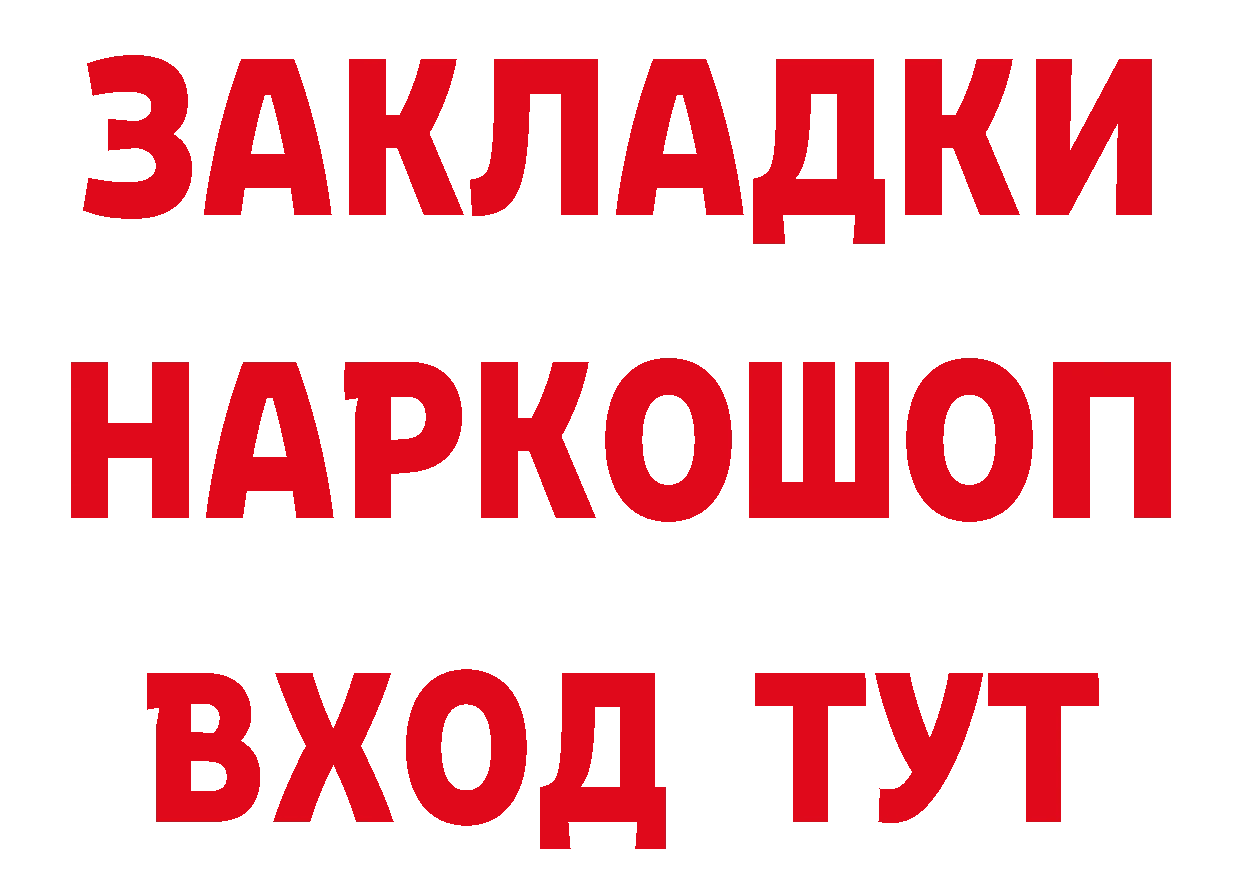 ЗАКЛАДКИ
НАРКОШОП
ВХОД ТУТ